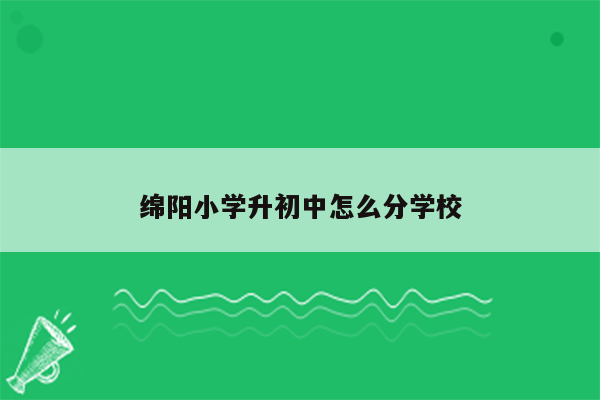 绵阳小学升初中怎么分学校